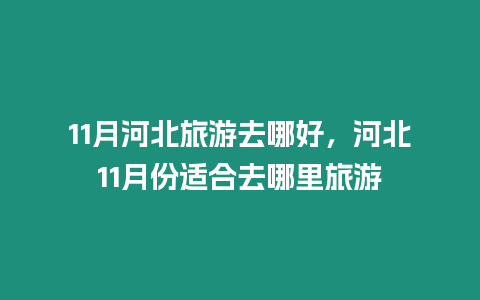 11月河北旅游去哪好，河北11月份适合去哪里旅游